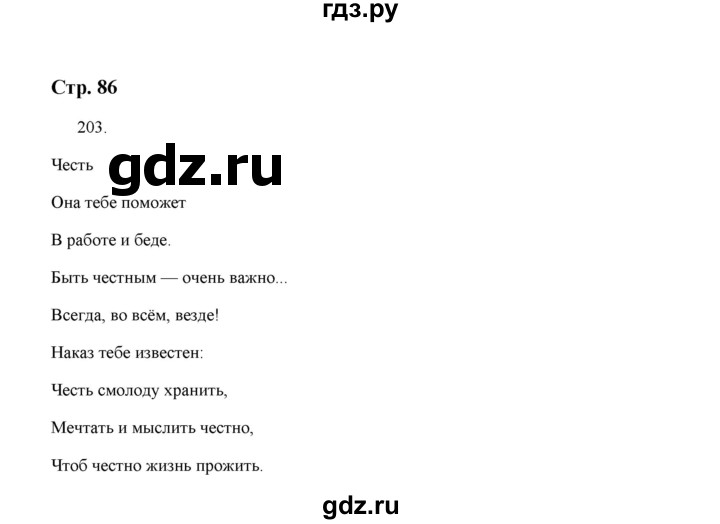 гдз.ру

Стр. 86

203.

Честь

gdz.ru

Она тебе поможет

В работе и беде.

Быть честным — очень важно...

Всегда, во всём, везде!

Наказ тебе известен:

Честь смолоду хранить,

Мечтать и мыслить честно,

Чтоб честно жизнь прожить.

gdz.ru